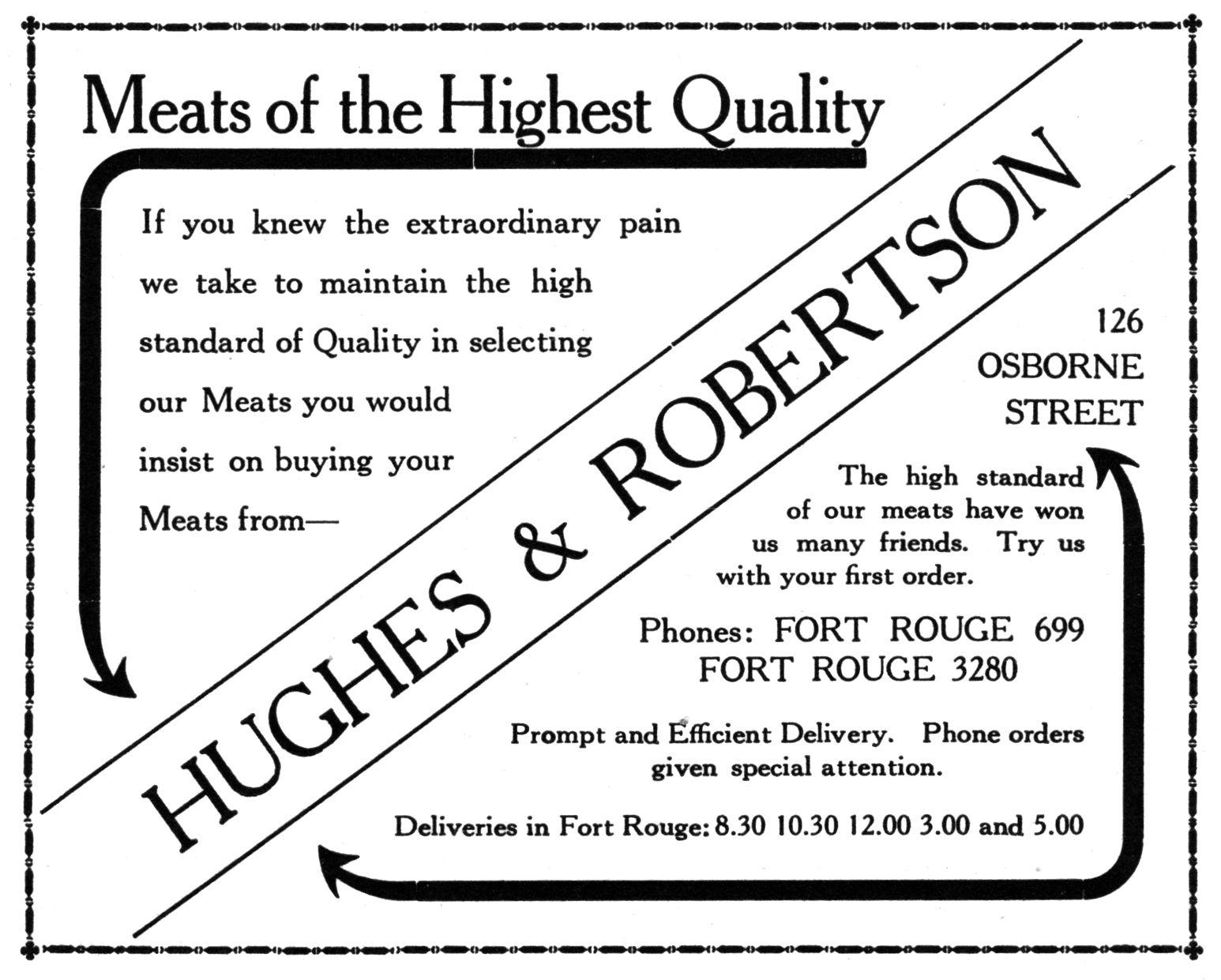 Meats of the Highest Quality

If you knew the extraordinary pain we take to maintain the high standard of Quality in selecting our Meats you would insist on buying your Meats from—

HUGHES & ROBERTSON

126
OSBORNE
STREET

The high standard of our meats have won us many friends. Try us with your first order.

Phones: FORT ROUGE 699
FORT ROUGE 3280

Prompt and Efficient Delivery. Phone orders given special attention.

Deliveries in Fort Rouge: 8.30 10.30 12.00 3.00 and 5.00